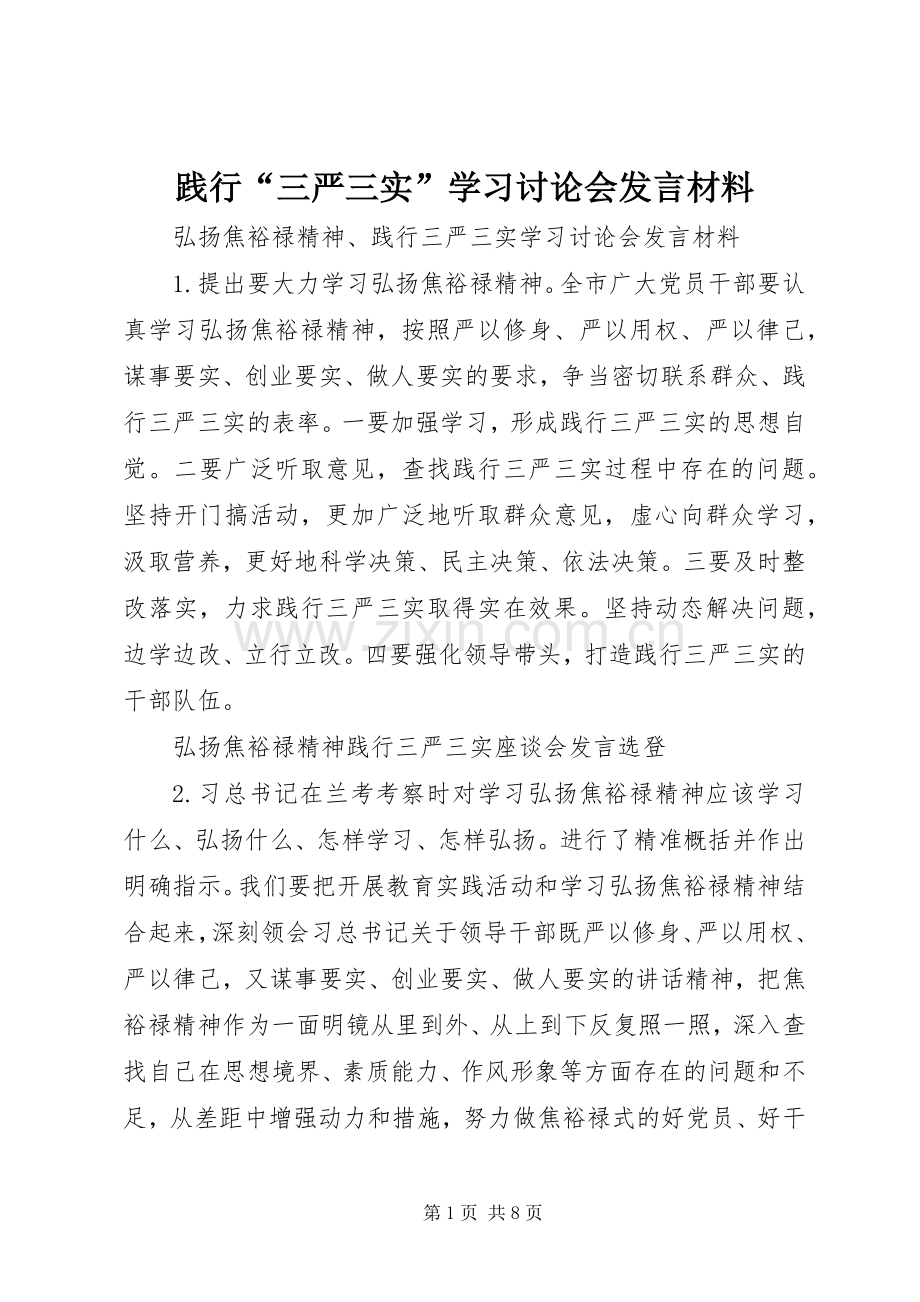 践行“三严三实”学习讨论会发言材料

弘扬焦裕禄精神、践行三严三实学习讨论会发言材料

1.提出要大力学习弘扬焦裕禄精神。全市广大党员干部要认真学习弘扬焦裕禄精神，按照严以修身、严以用权、严以律己，谋事要实、创业要实、做人要实的要求，争当密切联系群众、践行三严三实的表率。一要加强学习，形成践行三严三实的思想自觉。二要广泛听取意见，查找践行三严三实过程中存在的问题。坚持开门搞活动，更加广泛地听取群众意见，虚心向群众学习，汲取营养，更好地科学决策、民主决策、依法决策。三要及时整改落实，力求践行三严三实取得实在效果。坚持动态解决问题，边学边改、立行立改。四要强化领导带头，打造践行三严三实的干部队伍。

弘扬焦裕禄精神践行三严三实座谈会发言选登

2.习总书记在兰考考察时对学习弘扬焦裕禄精神应该学习什么、弘扬什么、怎样学习、怎样弘扬。进行了精准概括并作出明确指示。我们要把开展教育实践活动和学习弘扬焦裕禄精神结合起来，深刻领会习总书记关于领导干部既严以修身、严以用权、严以律己，又谋事要实、创业要实、做人要实的讲话精神，把焦裕禄精神作为一面明镜从里到外、从上到下反复照一照，深入查找自己在思想境界、素质能力、作风形象等方面存在的问题和不足，从差距中增强动力和措施，努力做焦裕禄式的好党员、好干

第1页 共8页

www.zixin.com.cn